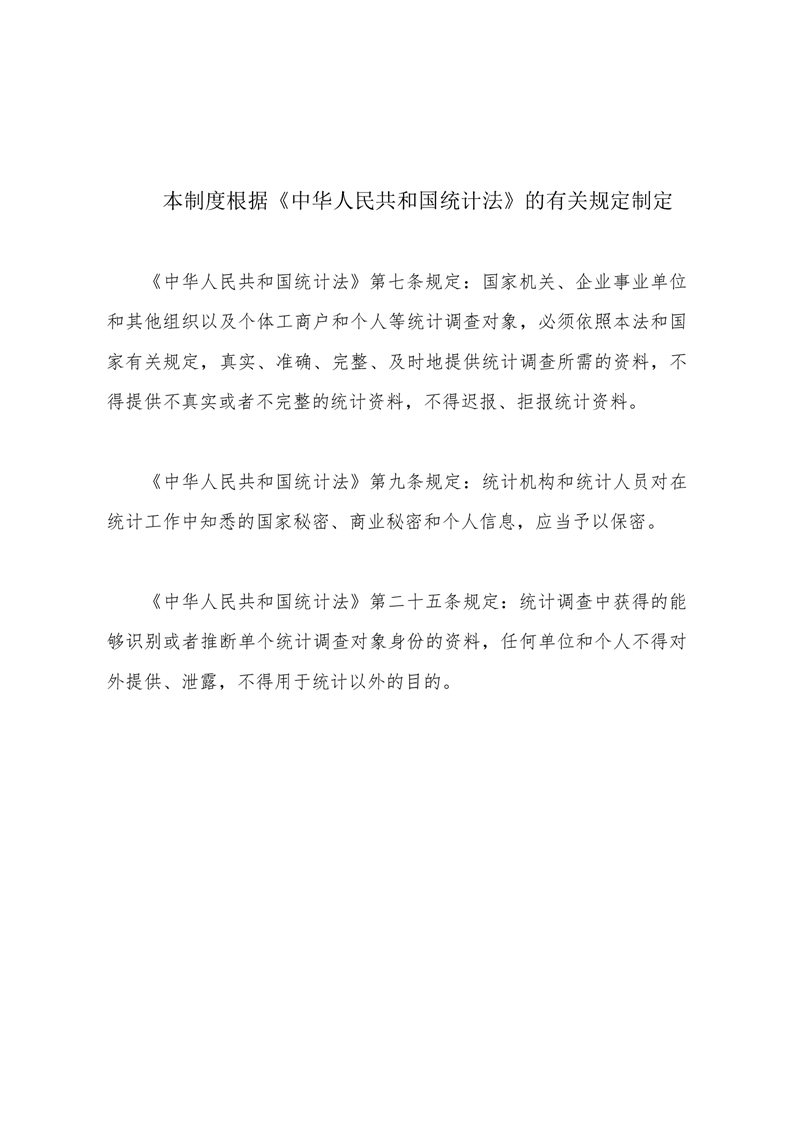 本制度根据《中华人民共和国统计法》的有关规定制定

《中华人民共和国统计法》第七条规定：国家机关、企业事业单位和其他组织以及个体工商户和个人等统计调查对象，必须依照本法和国家有关规定，真实、准确、完整、及时地提供统计调查所需的资料，不得提供不真实或者不完整的统计资料，不得迟报、拒报统计资料。

《中华人民共和国统计法》第九条规定：统计机构和统计人员对在统计工作中知悉的国家秘密、商业秘密和个人信息，应当予以保密。

《中华人民共和国统计法》第二十五条规定：统计调查中获得的能够识别或者推断单个统计调查对象身份的资料，任何单位和个人不得对外提供、泄露，不得用于统计以外的目的。